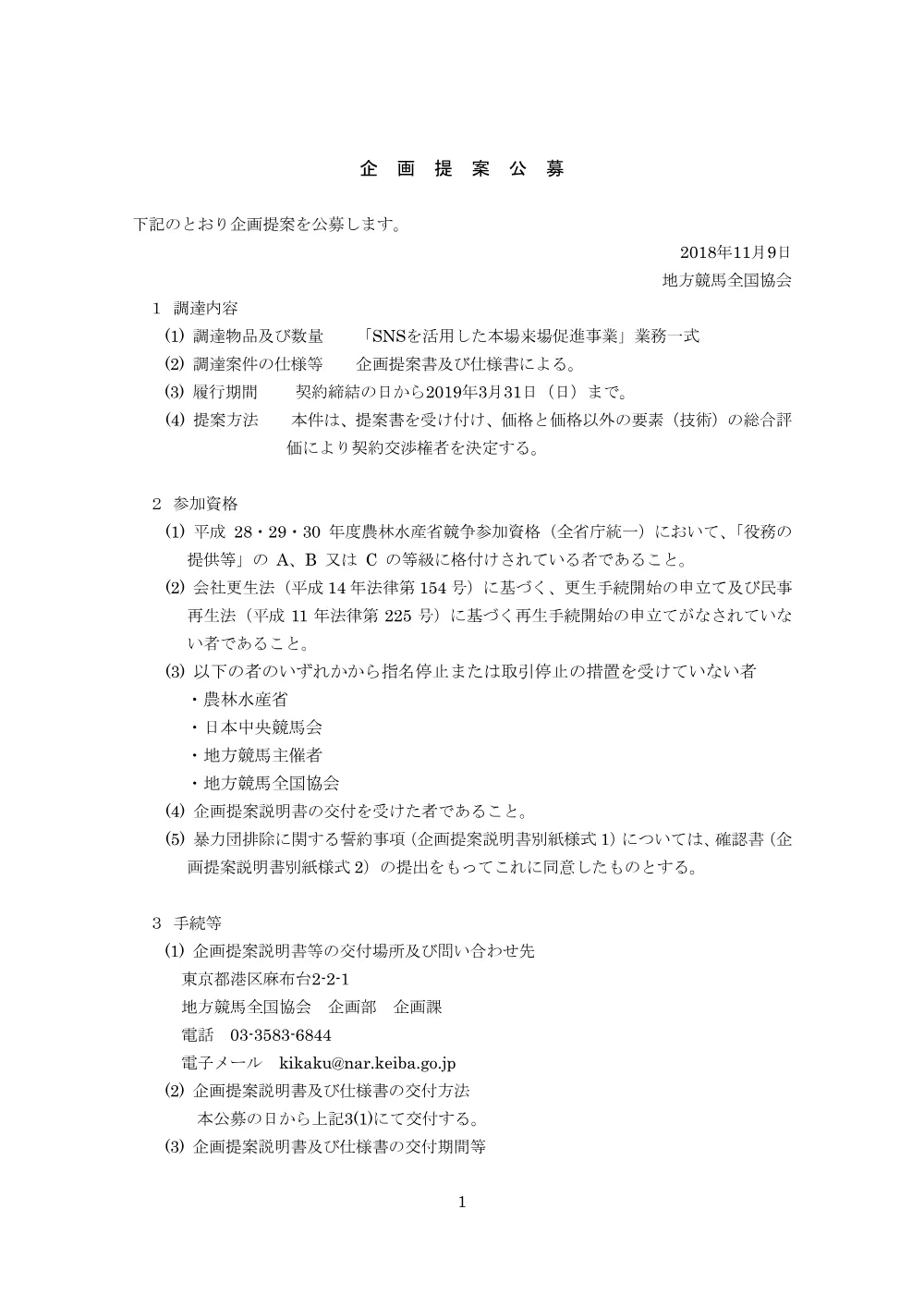 企 画 提 案 公 募

下記のとおり企画提案を公募します。

2018年11月9日

地方競馬全国協会

1 調達内容

(1) 調達物品及び数量 「SNSを活用した本場来場促進事業」業務一式

(2) 調達案件の仕様等 企画提案書及び仕様書による。

(3) 履行期間 契約締結の日から2019年3月31日（日）まで。

(4) 提案方法 本件は、提案書を受け付け、価格と価格以外の要素（技術）の総合評価により契約交渉権者を決定する。

2 参加資格

(1) 平成 28・29・30 年度農林水産省競争参加資格（全省庁統一）において、「役務の提供等」の A、B 又は C の等級に格付けされている者であること。

(2) 会社更生法（平成 14 年法律第 154 号）に基づく、更生手続開始の申立て及び民事再生法（平成 11 年法律第 225 号）に基づく再生手続開始の申立てがなされていない者であること。

(3) 以下の者のいずれかから指名停止または取引停止の措置を受けていない者

・農林水産省

・日本中央競馬会

・地方競馬主催者

・地方競馬全国協会

(4) 企画提案説明書の交付を受けた者であること。

(5) 暴力団排除に関する誓約事項（企画提案説明書別紙様式 1）については、確認書（企画提案説明書別紙様式 2）の提出をもってこれに同意したものとする。

3 手続等

(1) 企画提案説明書等の交付場所及び問い合わせ先

東京都港区麻布台2-2-1

地方競馬全国協会 企画部 企画課

電話 03-3583-6844

電子メール kikaku@nar.keiba.go.jp

(2) 企画提案説明書及び仕様書の交付方法

本公募の日から上記3(1)にて交付する。

(3) 企画提案説明書及び仕様書の交付期間等

1